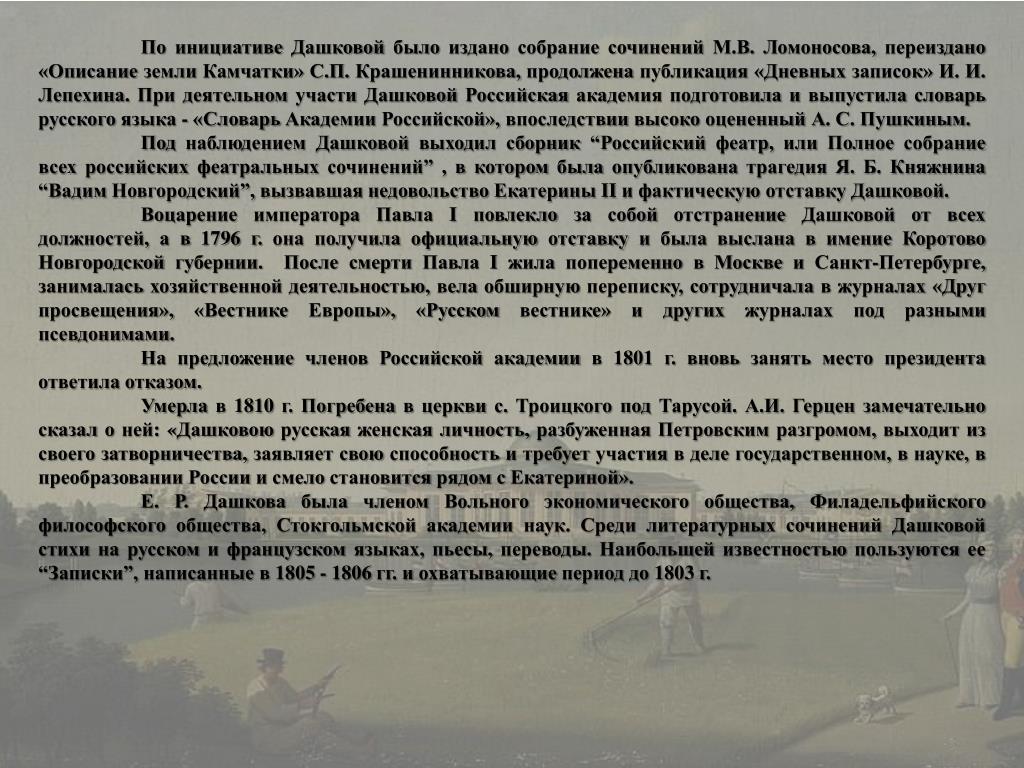 По инициативе Дашковой было издано собрание сочинений М.В. Ломоносова, переиздано «Описание земли Камчатки» С.П. Крашенинникова, продолжена публикация «Дневных записок» И. И. Лепехина. При деятельном участи Дашковой Российская академия подготовила и выпустила словарь русского языка - «Словарь Академии Российской», впоследствии высоко оцененный А. С. Пушкиным.

Под наблюдением Дашковой выходил сборник “Российский феатр, или Полное собрание всех российских феатральных сочинений” , в котором была опубликована трагедия Я. Б. Княжнина “Вадим Новгородский”, вызвавшая недовольство Екатерины II и фактическую отставку Дашковой.

Воцарение императора Павла I повлекло за собой отстранение Дашковой от всех должностей, а в 1796 г. она получила официальную отставку и была выслана в имение Коротово Новгородской губернии. После смерти Павла I жила попеременно в Москве и Санкт-Петербурге, занималась хозяйственной деятельностью, вела обширную переписку, сотрудничала в журналах «Друг просвещения», «Вестнике Европы», «Русском вестнике» и других журналах под разными псевдонимами.

На предложение членов Российской академии в 1801 г. вновь занять место президента ответила отказом.

Умерла в 1810 г. Погребена в церкви с. Троицкого под Тарусой. А.И. Герцен замечательно сказал о ней: «Дашковою русская женская личность, разбуженная Петровским разгромом, выходит из своего затворничества, заявляет свою способность и требует участия в деле государственном, в науке, в преобразовании России и смело становится рядом с Екатериной».

Е. Р. Дашкова была членом Вольного экономического общества, Филадельфийского философского общества, Стокгольмской академии наук. Среди литературных сочинений Дашковой стихи на русском и французском языках, пьесы, переводы. Наибольшей известностью пользуются ее “Записки”, написанные в 1805 - 1806 гг. и охватывающие период до 1803 г.